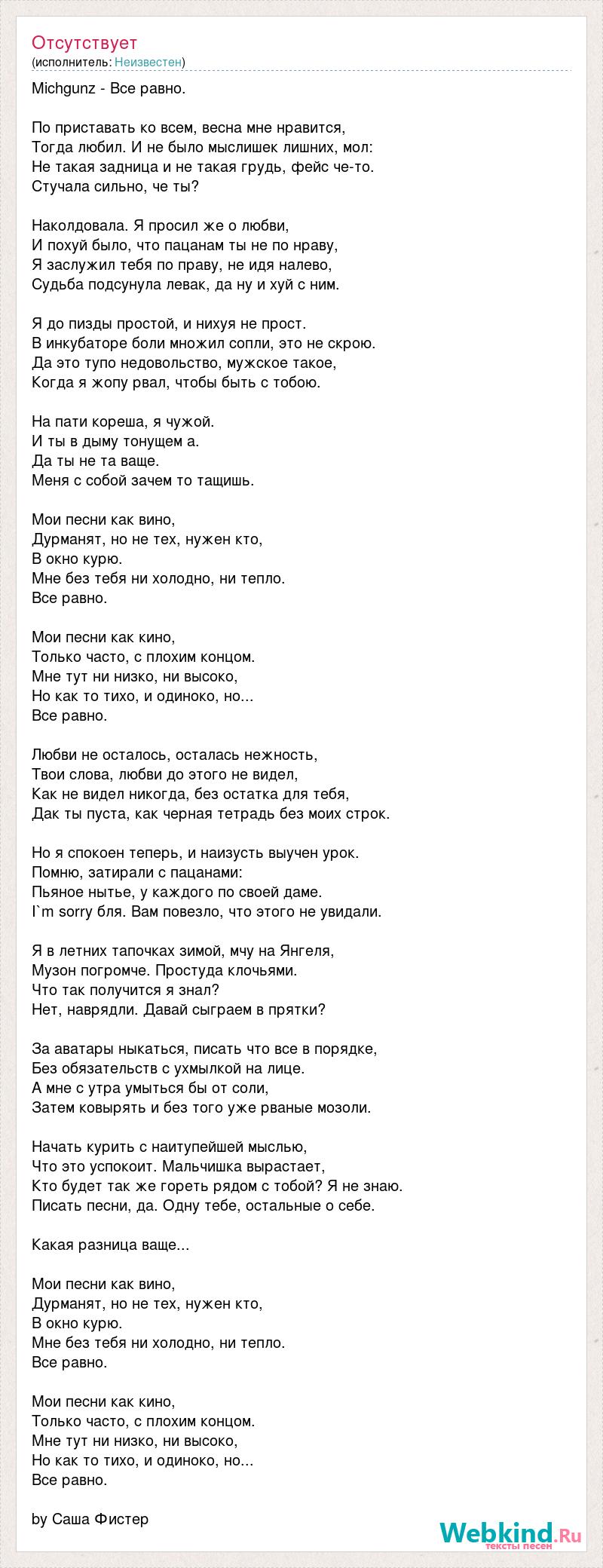 Отсутствует
(исполнитель: Неизвестен)

Michgunz - Все равно.

По приставать ко всем, весна мне нравится,
Тогда любил. И не было мыслишек лишних, мол:
Не такая задница и не такая грудь, фейс че-то.
Стучала сильно, че ты?

Наколдовала. Я просил же о любви,
И похуй было, что пацанам ты не по нраву,
Я заслужил тебя по праву, не идя налево,
Судьба подсунула левак, да ну и хуй с ним.

Я до пизды простой, и нихуя не прост.
В инкубаторе боли множил сопли, это не скрою.
Да это тупо недовольство, мужское такое,
Когда я жопу рвал, чтобы быть с тобою.

На пати кореша, я чужой.
И ты в дыму тонущем а.
Да ты не та ваще.
Меня с собой зачем то тащишь.

Мои песни как вино,
Дурманят, но не тех, нужен кто,
В окно курю.
Мне без тебя ни холодно, ни тепло.
Все равно.

Мои песни как кино,
Только часто, с плохим концом.
Мне тут ни низко, ни высоко,
Но как то тихо, и одиноко, но...
Все равно.

Любви не осталось, осталась нежность,
Твои слова, любви до этого не видел,
Как не видел никогда, без остатка для тебя,
Дак ты пуста, как черная тетрадь без моих строк.

Но я спокоен теперь, и наизусть выучен урок.
Помню, затирали с пацанами:
Пьяное нытье, у каждого по своей даме.
I`m sorry бля. Вам повезло, что этого не увидали.

Я в летних тапочках зимой, мчу на Янгеля,
Музон погромче. Простуда клочьями.
Что так получится я знал?
Нет, наврядли. Давай сыграем в прятки?

За аватары ныкаться, писать что все в порядке,
Без обязательств с ухмылкой на лице.
А мне с утра умыться бы от соли,
Затем ковырять и без того уже рваные мозоли.

Начать курить с наитупейшей мыслью,
Что это успокоит. Мальчишка вырастает,
Кто будет так же гореть рядом с тобой? Я не знаю.
Писать песни, да. Одну тебе, остальные о себе.

Какая разница ваще...

Мои песни как вино,
Дурманят, но не тех, нужен кто,
В окно курю.
Мне без тебя ни холодно, ни тепло.
Все равно.

Мои песни как кино,
Только часто, с плохим концом.
Мне тут ни низко, ни высоко,
Но как то тихо, и одиноко, но...
Все равно.

by Саша Фистер

Webkind.Ru
тексты песен